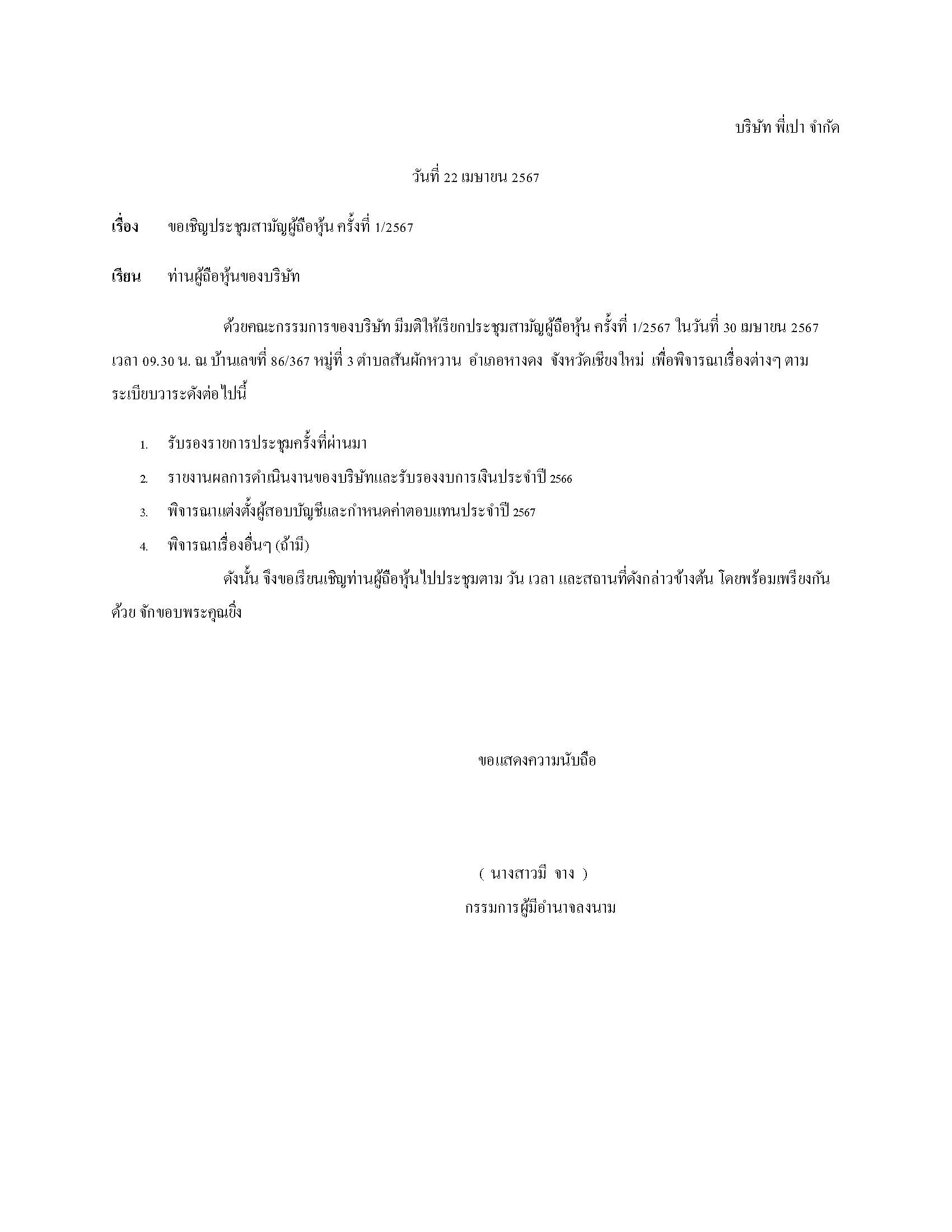 บริษัท พี่เปา จำกัด

วันที่ 22 เมษายน 2567

เรื่อง ขอเชิญประชุมสามัญผู้ถือหุ้น ครั้งที่ 1/2567

เรียน ท่านผู้ถือหุ้นของบริษัท

ด้วยคณะกรรมการของบริษัท มีมติให้เรียกประชุมสามัญผู้ถือหุ้น ครั้งที่ 1/2567 ในวันที่ 30 เมษายน 2567 เวลา 09.30 น. ณ บ้านเลขที่ 86/367 หมู่ที่ 3 ตำบลสันผักหวาน อำเภอหางดง จังหวัดเชียงใหม่ เพื่อพิจารณาเรื่องต่างๆ ตามระเบียบวาระดังต่อไปนี้

1. รับรองรายการประชุมครั้งที่ผ่านมา
2. รายงานผลการดำเนินงานของบริษัทและรับรองงบการเงินประจำปี 2566
3. พิจารณาแต่งตั้งผู้สอบบัญชีและกำหนดค่าตอบแทนประจำปี 2567
4. พิจารณาเรื่องอื่นๆ (ถ้ามี)

ดังนั้น จึงขอเรียนเชิญท่านผู้ถือหุ้นไปประชุมตาม วัน เวลา และสถานที่ดังกล่าวข้างต้น โดยพร้อมเพรียงกันด้วย จักขอบพระคุณยิ่ง

ขอแสดงความนับถือ

( นางสาวมี จาง )
กรรมการผู้มีอำนาจลงนาม